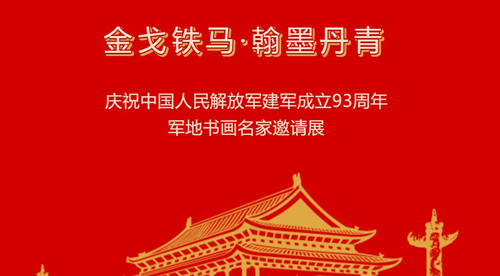 金戈铁马·翰墨丹青

庆祝中国人民解放军建军成立93周年
军地书画名家邀请展